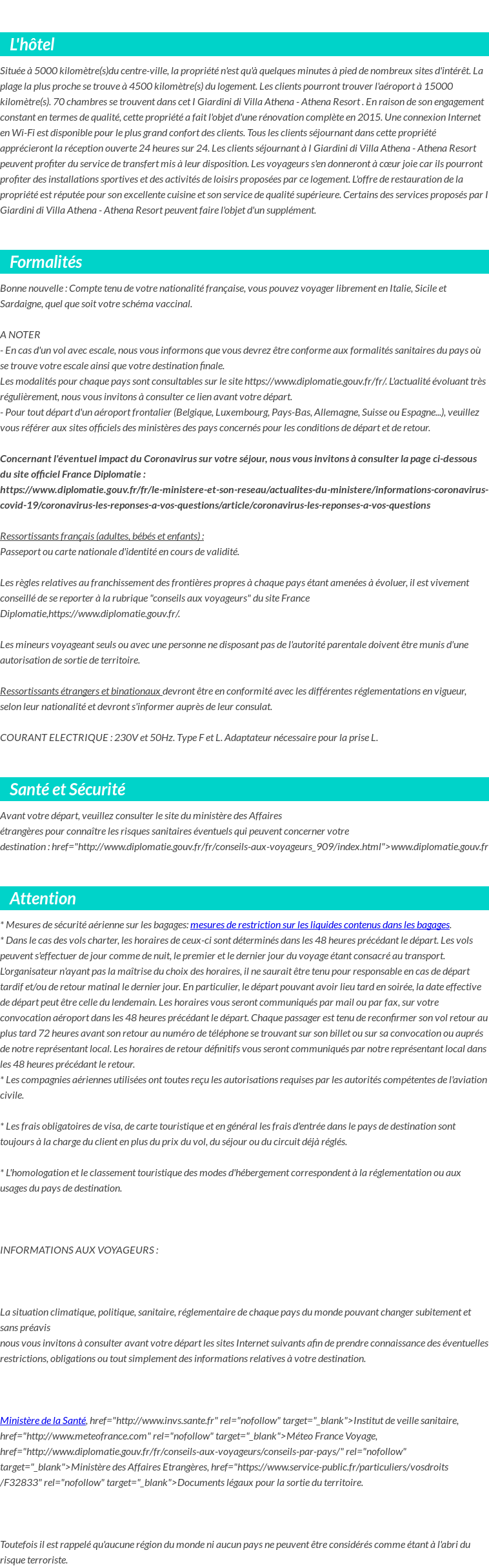 L'hôtel

Située à 5000 kilomètre(s)du centre-ville, la propriété n'est qu'à quelques minutes à pied de nombreux sites d'intérêt. La plage la plus proche se trouve à 4500 kilomètre(s) du logement. Les clients pourront trouver l'aéroport à 15000 kilomètre(s). 70 chambres se trouvent dans cet I Giardini di Villa Athena - Athena Resort . En raison de son engagement constant en termes de qualité, cette propriété a fait l'objet d'une rénovation complète en 2015. Une connexion Internet en Wi-Fi est disponible pour le plus grand confort des clients. Tous les clients séjournant dans cette propriété apprécieront la réception ouverte 24 heures sur 24. Les clients séjournant à I Giardini di Villa Athena - Athena Resort peuvent profiter du service de transfert mis à leur disposition. Les voyageurs s'en donneront à cœur joie car ils pourront profiter des installations sportives et des activités de loisirs proposées par ce logement. L'offre de restauration de la propriété est réputée pour son excellente cuisine et son service de qualité supérieure. Certains des services proposés par I Giardini di Villa Athena - Athena Resort peuvent faire l'objet d'un supplément.

Formalités

Bonne nouvelle : Compte tenu de votre nationalité française, vous pouvez voyager librement en Italie, Sicile et Sardaigne, quel que soit votre schéma vaccinal.

A NOTER
- En cas d'un vol avec escale, nous vous informons que vous devrez être conforme aux formalités sanitaires du pays où se trouve votre escale ainsi que votre destination finale.
Les modalités pour chaque pays sont consultables sur le site https://www.diplomatie.gouv.fr/fr/. L'actualité évoluant très régulièrement, nous vous invitons à consulter ce lien avant votre départ.
- Pour tout départ d'un aéroport frontalier (Belgique, Luxembourg, Pays-Bas, Allemagne, Suisse ou Espagne...), veuillez vous référer aux sites officiels des ministères des pays concernés pour les conditions de départ et de retour.

Concernant l'éventuel impact du Coronavirus sur votre séjour, nous vous invitons à consulter la page ci-dessous du site officiel France Diplomatie :
https://www.diplomatie.gouv.fr/fr/le-ministere-et-son-reseau/actualites-du-ministere/informations-coronavirus-covid-19/coronavirus-les-reponses-a-vos-questions/article/coronavirus-les-reponses-a-vos-questions

Ressortissants français (adultes, bébés et enfants) :
Passeport ou carte nationale d'identité en cours de validité.

Les règles relatives au franchissement des frontières propres à chaque pays étant amenées à évoluer, il est vivement conseillé de se reporter à la rubrique "conseils aux voyageurs" du site France Diplomatie,https://www.diplomatie.gouv.fr/.

Les mineurs voyageant seuls ou avec une personne ne disposant pas de l'autorité parentale doivent être munis d'une autorisation de sortie de territoire.

Ressortissants étrangers et binationaux devront être en conformité avec les différentes réglementations en vigueur, selon leur nationalité et devront s'informer auprès de leur consulat.

COURANT ELECTRIQUE : 230V et 50Hz. Type F et L. Adaptateur nécessaire pour la prise L.

Santé et Sécurité

Avant votre départ, veuillez consulter le site du ministère des Affaires étrangères pour connaître les risques sanitaires éventuels qui peuvent concerner votre destination : href="http://www.diplomatie.gouv.fr/fr/conseils-aux-voyageurs_909/index.html">www.diplomatie.gouv.fr

Attention

* Mesures de sécurité aérienne sur les bagages: mesures de restriction sur les liquides contenus dans les bagages.
* Dans le cas des vols charter, les horaires de ceux-ci sont déterminés dans les 48 heures précédant le départ. Les vols peuvent s'effectuer de jour comme de nuit, le premier et le dernier jour du voyage étant consacré au transport. L'organisateur n'ayant pas la maîtrise du choix des horaires, il ne saurait être tenu pour responsable en cas de départ tardif et/ou de retour matinal le dernier jour. En particulier, le départ pouvant avoir lieu tard en soirée, la date effective de départ peut être celle du lendemain. Les horaires vous seront communiqués par mail ou par fax, sur votre convocation aéroport dans les 48 heures précédant le départ. Chaque passager est tenu de reconfirmer son vol retour au plus tard 72 heures avant son retour au numéro de téléphone se trouvant sur son billet ou sur sa convocation ou auprés de notre représentant local. Les horaires de retour définitifs vous seront communiqués par notre représentant local dans les 48 heures précédant le retour.
* Les compagnies aériennes utilisées ont toutes reçu les autorisations requises par les autorités compétentes de l'aviation civile.

* Les frais obligatoires de visa, de carte touristique et en général les frais d'entrée dans le pays de destination sont toujours à la charge du client en plus du prix du vol, du séjour ou du circuit déjà réglés.

* L'homologation et le classement touristique des modes d'hébergement correspondent à la réglementation ou aux usages du pays de destination.

INFORMATIONS AUX VOYAGEURS :

La situation climatique, politique, sanitaire, réglementaire de chaque pays du monde pouvant changer subitement et sans préavis
nous vous invitons à consulter avant votre départ les sites Internet suivants afin de prendre connaissance des éventuelles restrictions, obligations ou tout simplement des informations relatives à votre destination.

Ministère de la Santé, href="http://www.invs.sante.fr" rel="nofollow" target="_blank">Institut de veille sanitaire, href="http://www.meteofrance.com" rel="nofollow" target="_blank">Méteo France Voyage, href="http://www.diplomatie.gouv.fr/fr/conseils-aux-voyageurs/conseils-par-pays/" rel="nofollow" target="_blank">Ministère des Affaires Etrangères, href="https://www.service-public.fr/particuliers/vosdroits/F32833" rel="nofollow" target="_blank">Documents légaux pour la sortie du territoire.

Toutefois il est rappelé qu'aucune région du monde ni aucun pays ne peuvent être considérés comme étant à l'abri du risque terroriste.